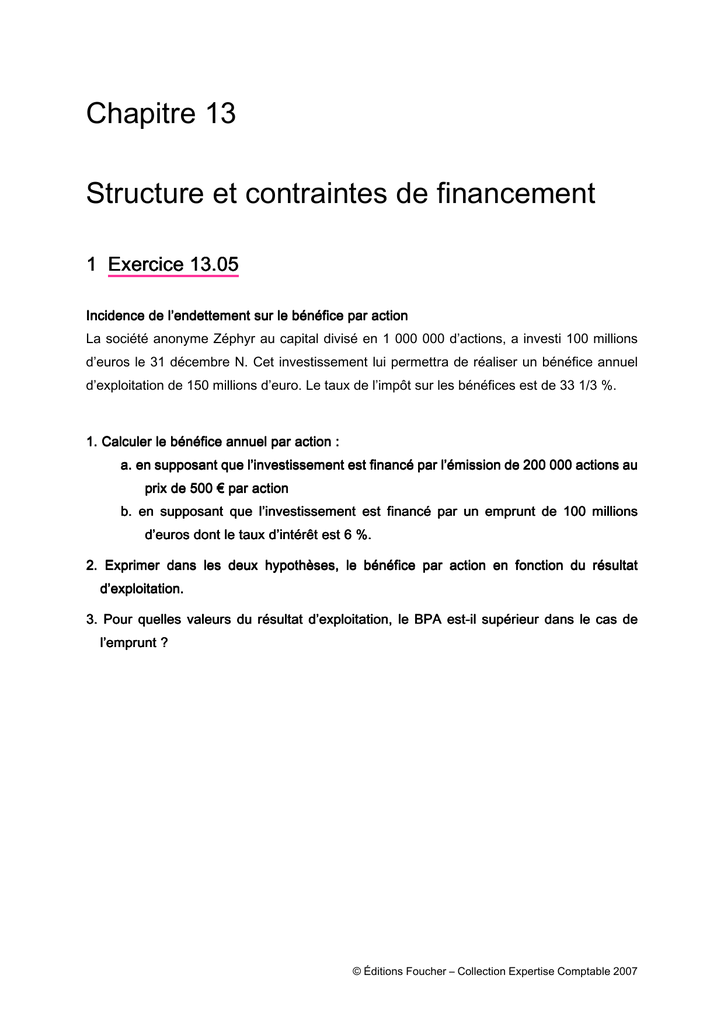 Chapitre 13

Structure et contraintes de financement

1 Exercice 13.05

Incidence de l'endettement sur le bénéfice par action
La société anonyme Zéphyr au capital divisé en 1 000 000 d'actions, a investi 100 millions d'euros le 31 décembre N. Cet investissement lui permettra de réaliser un bénéfice annuel d'exploitation de 150 millions d'euro. Le taux de l'impôt sur les bénéfices est de 33 1/3 %.

1. Calculer le bénéfice annuel par action :
a. en supposant que l'investissement est financé par l'émission de 200 000 actions au prix de 500 € par action
b. en supposant que l'investissement est financé par un emprunt de 100 millions d'euros dont le taux d'intérêt est 6 %.

2. Exprimer dans les deux hypothèses, le bénéfice par action en fonction du résultat d'exploitation.

3. Pour quelles valeurs du résultat d'exploitation, le BPA est-il supérieur dans le cas de l'emprunt ?

© Éditions Foucher – Collection Expertise Comptable 2007